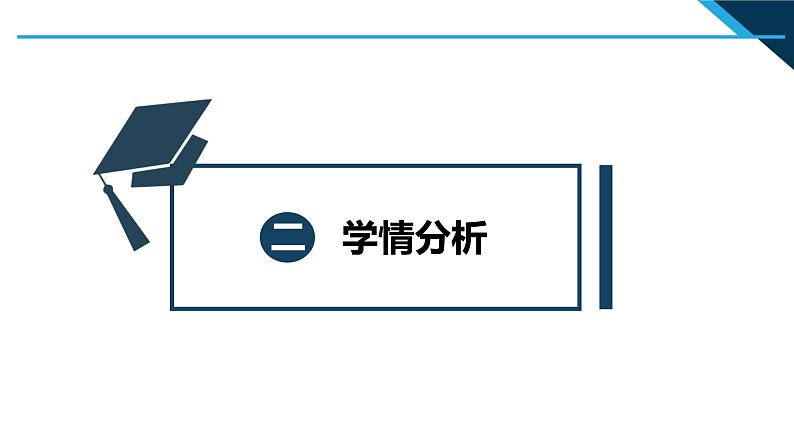 二 学情分析